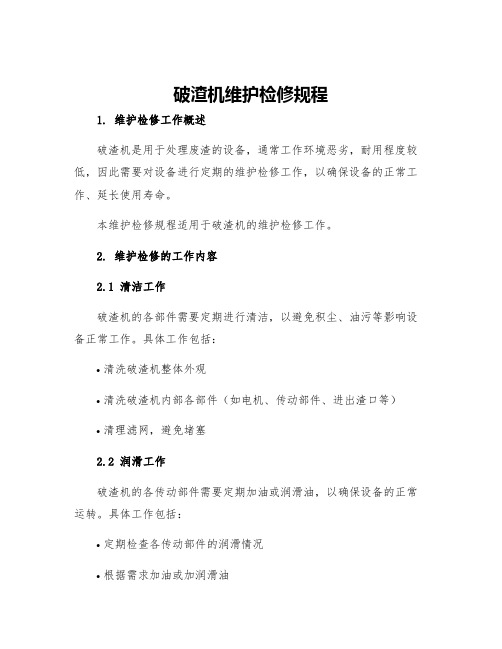 破渣机维护检修规程

1. 维护检修工作概述

破渣机是用于处理废渣的设备，通常工作环境恶劣，耐用程度较低，因此需要对设备进行定期的维护检修工作，以确保设备的正常工作、延长使用寿命。

本维护检修规程适用于破渣机的维护检修工作。

2. 维护检修的工作内容

2.1 清洁工作

破渣机的各部件需要定期进行清洁，以避免积尘、油污等影响设备正常工作。具体工作包括：

• 清洗破渣机整体外观

• 清洗破渣机内部各部件（如电机、传动部件、进出渣口等）

• 清理滤网，避免堵塞

2.2 润滑工作

破渣机的各传动部件需要定期加油或润滑油，以确保设备的正常运转。具体工作包括：

• 定期检查各传动部件的润滑情况

• 根据需求加油或加润滑油